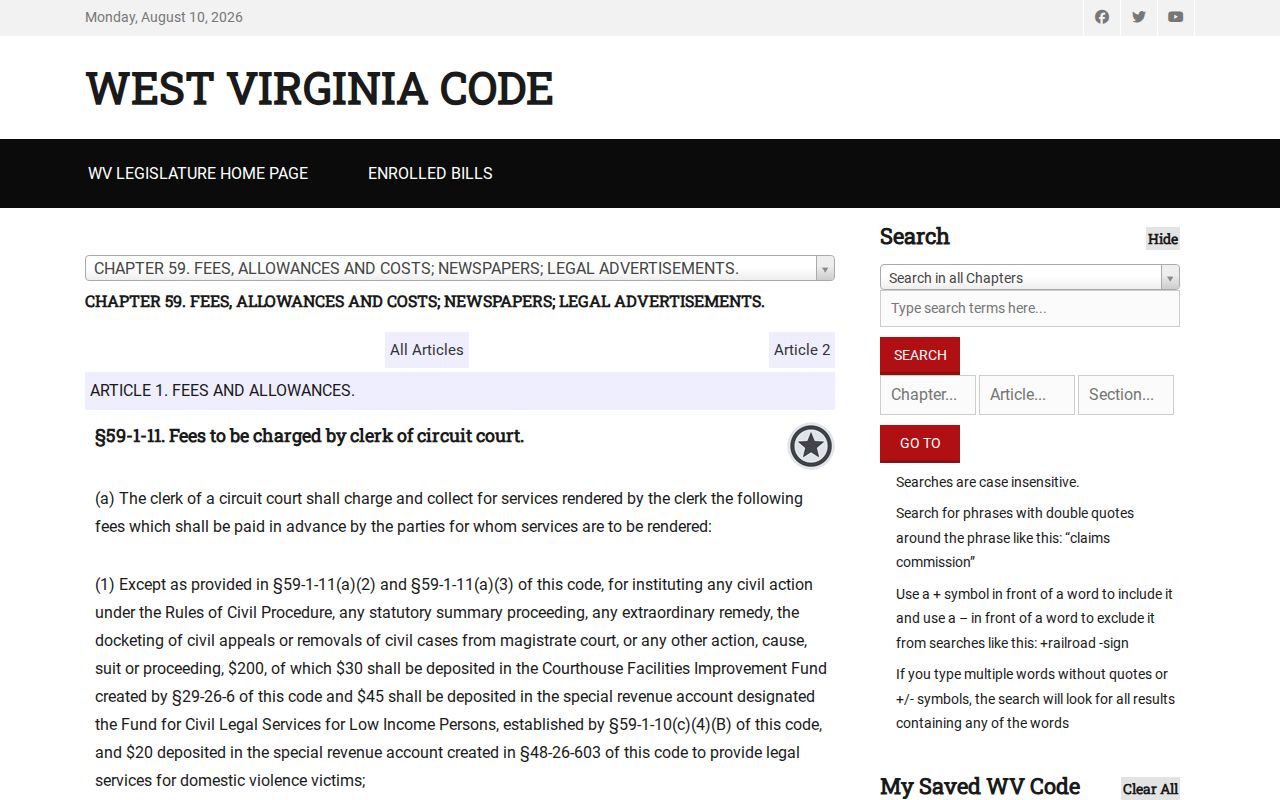 Monday, August 10, 2026

WEST VIRGINIA CODE

WV LEGISLATURE HOME PAGE

ENROLLED BILLS

CHAPTER 59. FEES, ALLOWANCES AND COSTS; NEWSPAPERS; LEGAL ADVERTISEMENTS.

CHAPTER 59. FEES, ALLOWANCES AND COSTS; NEWSPAPERS; LEGAL ADVERTISEMENTS.

All Articles

Article 2

ARTICLE 1. FEES AND ALLOWANCES.

§59-1-11. Fees to be charged by clerk of circuit court.

(a) The clerk of a circuit court shall charge and collect for services rendered by the clerk the following fees which shall be paid in advance by the parties for whom services are to be rendered:

(1) Except as provided in §59-1-11(a)(2) and §59-1-11(a)(3) of this code, for instituting any civil action under the Rules of Civil Procedure, any statutory summary proceeding, any extraordinary remedy, the docketing of civil appeals or removals of civil cases from magistrate court, or any other action, cause, suit or proceeding, $200, of which $30 shall be deposited in the Courthouse Facilities Improvement Fund created by §29-26-6 of this code and $45 shall be deposited in the special revenue account designated the Fund for Civil Legal Services for Low Income Persons, established by §59-1-10(c)(4)(B) of this code, and $20 deposited in the special revenue account created in §48-26-603 of this code to provide legal services for domestic violence victims;

Search

Hide

Search in all Chapters

Type search terms here...

SEARCH

Chapter...

Article...

Section...

GO TO

Searches are case insensitive.

Search for phrases with double quotes around the phrase like this: “claims commission”

Use a + symbol in front of a word to include it and use a – in front of a word to exclude it from searches like this: +railroad -sign

If you type multiple words without quotes or +/- symbols, the search will look for all results containing any of the words

My Saved WV Code

Clear All